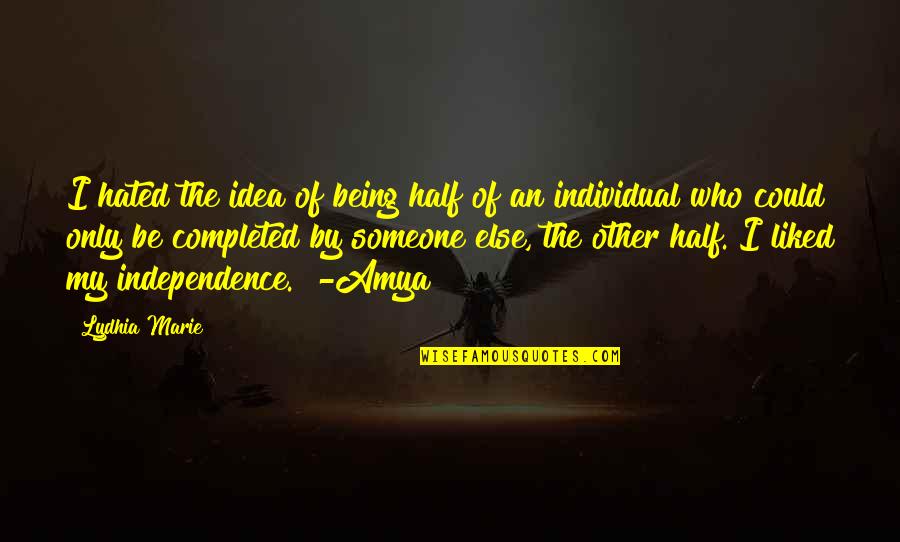 I hated the idea of being half of an individual who could only be completed by someone else, the other half. I liked my independence. -Amya

Lydhia Marie

WISEFAMOUSQUOTES.COM